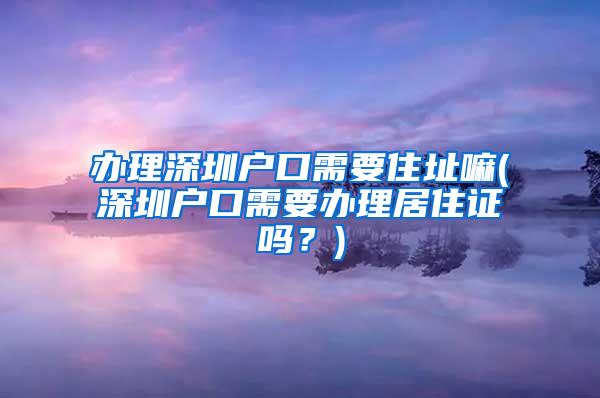 办理深圳户口需要住址嘛(深圳户口需要办理居住证吗？)